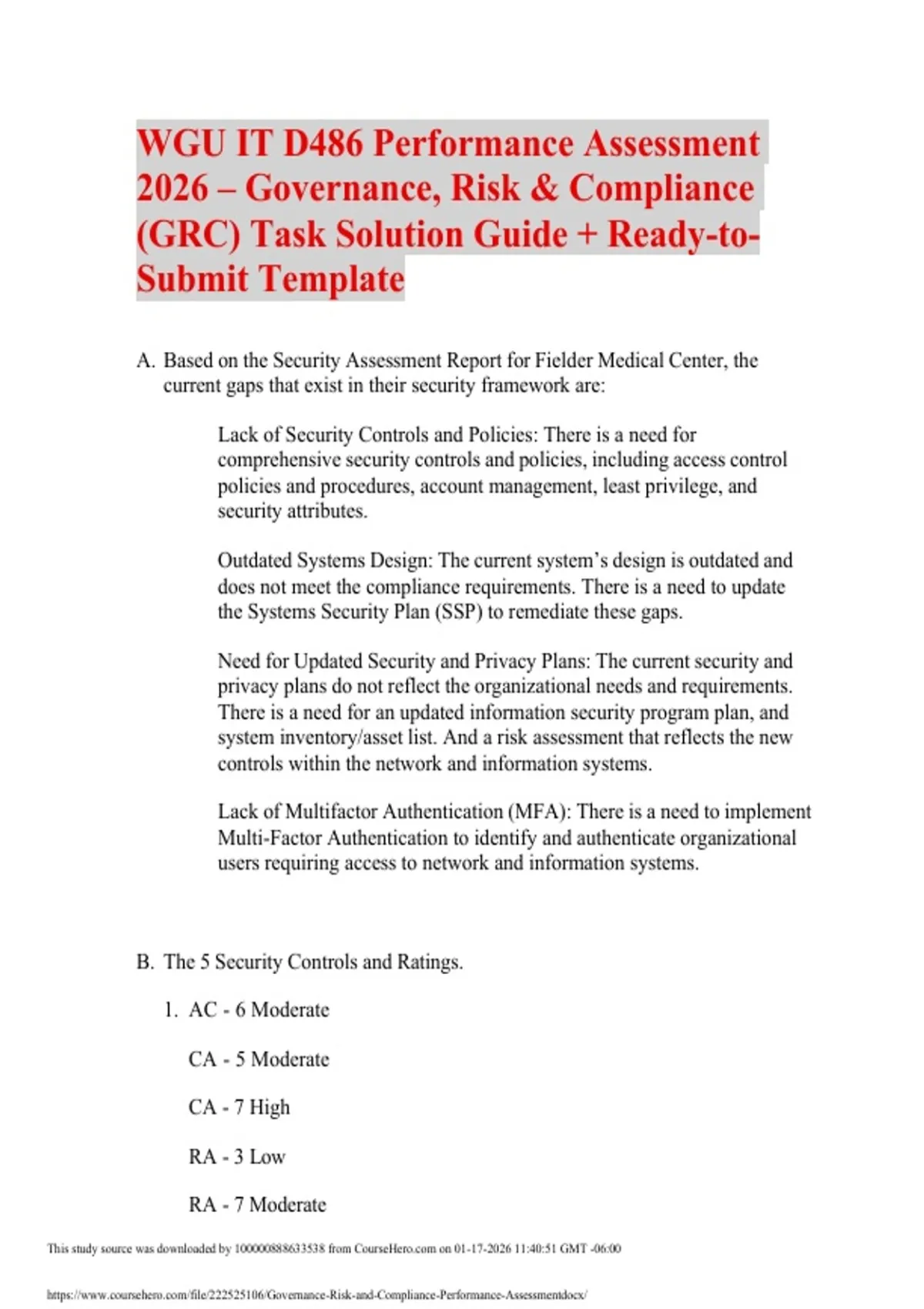 WGU IT D486 Performance Assessment 2026 – Governance, Risk & Compliance (GRC) Task Solution Guide + Ready-to-Submit Template

A. Based on the Security Assessment Report for Fielder Medical Center, the current gaps that exist in their security framework are:

Lack of Security Controls and Policies: There is a need for comprehensive security controls and policies, including access control policies and procedures, account management, least privilege, and security attributes.

Outdated Systems Design: The current system's design is outdated and does not meet the compliance requirements. There is a need to update the Systems Security Plan (SSP) to remediate these gaps.

Need for Updated Security and Privacy Plans: The current security and privacy plans do not reflect the organizational needs and requirements. There is a need for an updated information security program plan, and system inventory/asset list. And a risk assessment that reflects the new controls within the network and information systems.

Lack of Multifactor Authentication (MFA): There is a need to implement Multi-Factor Authentication to identify and authenticate organizational users requiring access to network and information systems.

B. The 5 Security Controls and Ratings.

1. AC - 6 Moderate

CA - 5 Moderate

CA - 7 High

RA - 3 Low

RA - 7 Moderate

This study source was downloaded by 100000888633538 from CourseHero.com on 01-17-2026 11:40:51 GMT -06:00

https://www.coursehero.com/file/222525106/Governance-Risk-and-Compliance-Performance-Assessmentdocx/